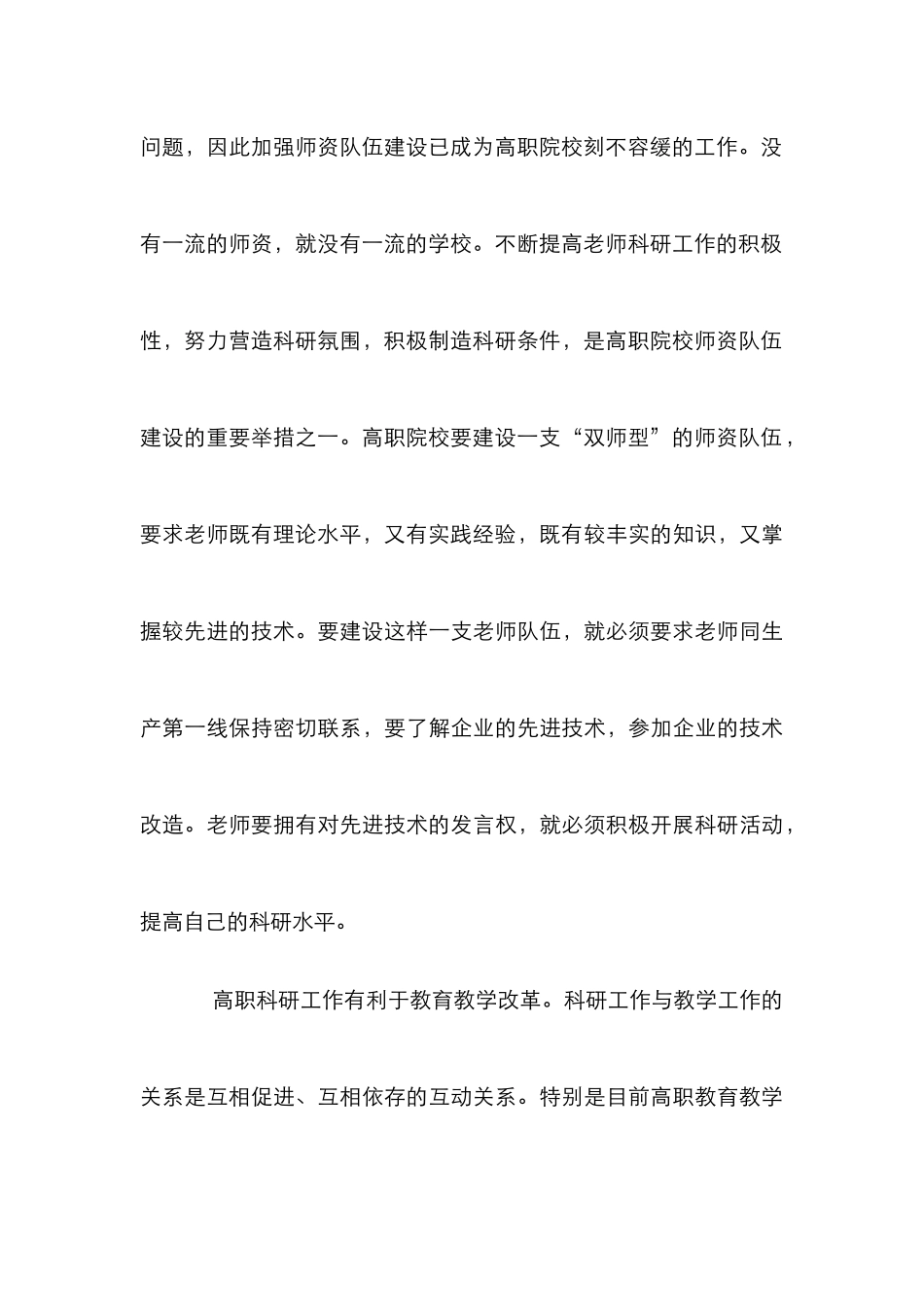 问题，因此加强师资队伍建设已成为高职院校刻不容缓的工作。没有一流的师资，就没有一流的学校。不断提高老师科研工作的积极性，努力营造科研氛围，积极制造科研条件，是高职院校师资队伍建设的重要举措之一。高职院校要建设一支“双师型”的师资队伍，要求老师既有理论水平，又有实践经验，既有较丰实的知识，又掌握较先进的技术。要建设这样一支老师队伍，就必须要求老师同生产第一线保持密切联系，要了解企业的先进技术，参加企业的技术改造。老师要拥有对先进技术的发言权，就必须积极开展科研活动，提高自己的科研水平。

高职科研工作有利于教育教学改革。科研工作与教学工作的关系是互相促进、互相依存的互动关系。特别是目前高职教育教学